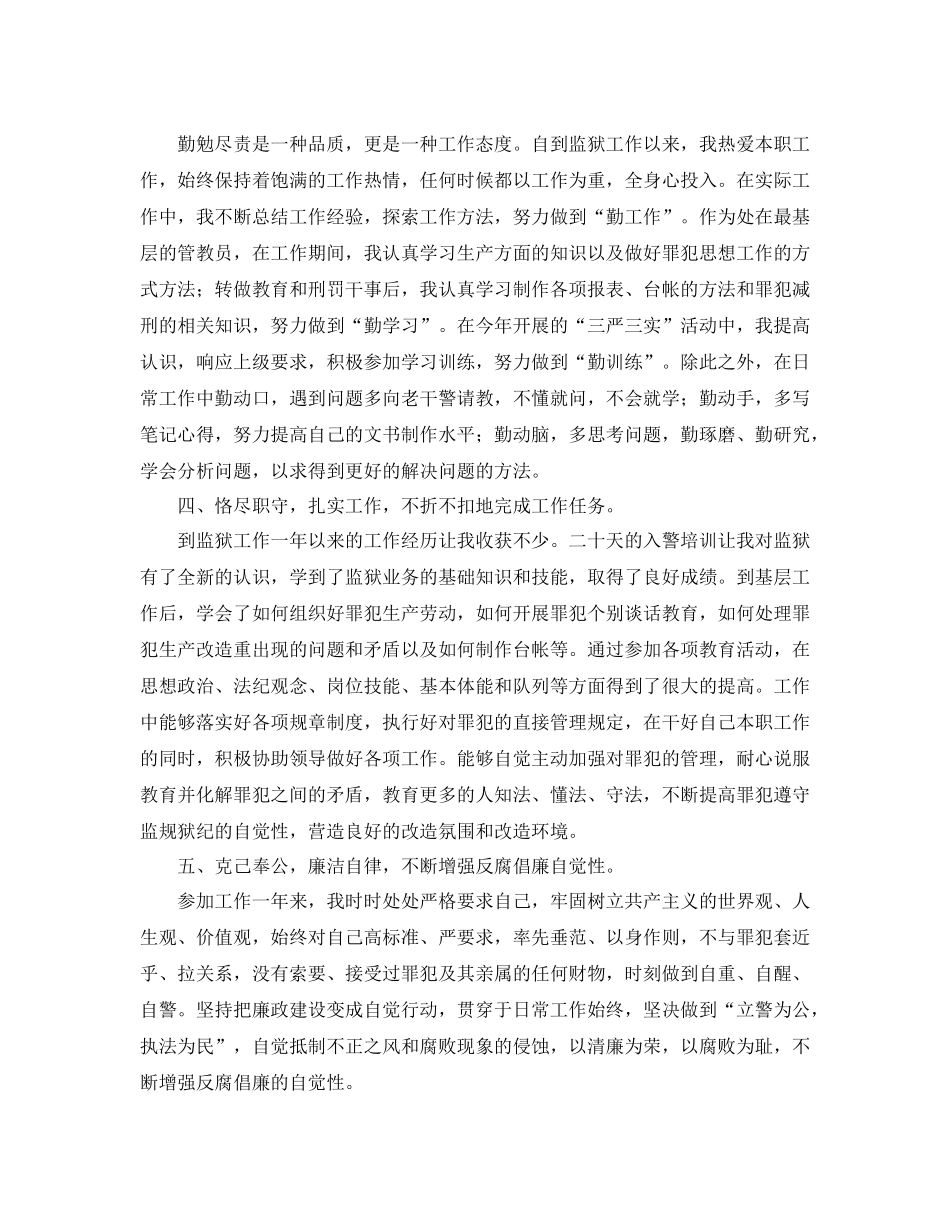 勤勉尽责是一种品质，更是一种工作态度。自到监狱工作以来，我热爱本职工作，始终保持着饱满的工作热情，任何时候都以工作为重，全身心投入。在实际工作中，我不断总结工作经验，探索工作方法，努力做到“勤工作”。作为处在最基层的管教员，在工作期间，我认真学习生产方面的知识以及做好罪犯思想工作的方式方法；转做教育和刑罚干事后，我认真学习制作各项报表、台帐的方法和罪犯减刑的相关知识，努力做到“勤学习”。在今年开展的“三严三实”活动中，我提高认识，响应上级要求，积极参加学习训练，努力做到“勤训练”。除此之外，在日常工作中勤动口，遇到问题多向老干警请教，不懂就问，不会就学；勤动手，多写笔记心得，努力提高自己的文书制作水平；勤动脑，多思考问题，勤琢磨、勤研究，学会分析问题，以求得到更好的解决问题的方法。

四、恪尽职守，扎实工作，不折不扣地完成工作任务。

到监狱工作一年以来的工作经历让我收获不少。二十天的入警培训让我对监狱有了全新的认识，学到了监狱业务的基础知识和技能，取得了良好成绩。到基层工作后，学会了如何组织好罪犯生产劳动，如何开展罪犯个别谈话教育，如何处理罪犯生产改造重出现的问题和矛盾以及如何制作台帐等。通过参加各项教育活动，在思想政治、法纪观念、岗位技能、基本体能和队列等方面得到了很大的提高。工作中能够落实好各项规章制度，执行好对罪犯的直接管理规定，在干好自己本职工作的同时，积极协助领导做好各项工作。能够自觉主动加强对罪犯的管理，耐心说服教育并化解罪犯之间的矛盾，教育更多的人知法、懂法、守法，不断提高罪犯遵守监规狱纪的自觉性，营造良好的改造氛围和改造环境。

五、克己奉公，廉洁自律，不断增强反腐倡廉自觉性。

参加工作一年来，我时时处处严格要求自己，牢固树立共产主义的世界观、人生观、价值观，始终对自己高标准、严要求，率先垂范、以身作则，不与罪犯套近乎、拉关系，没有索要、接受过罪犯及其亲属的任何财物，时刻做到自重、自醒、自警。坚持把廉政建设变成自觉行动，贯穿于日常工作始终，坚决做到“立警为公，执法为民”，自觉抵制不正之风和腐败现象的侵蚀，以清廉为荣，以腐败为耻，不断增强反腐倡廉的自觉性。